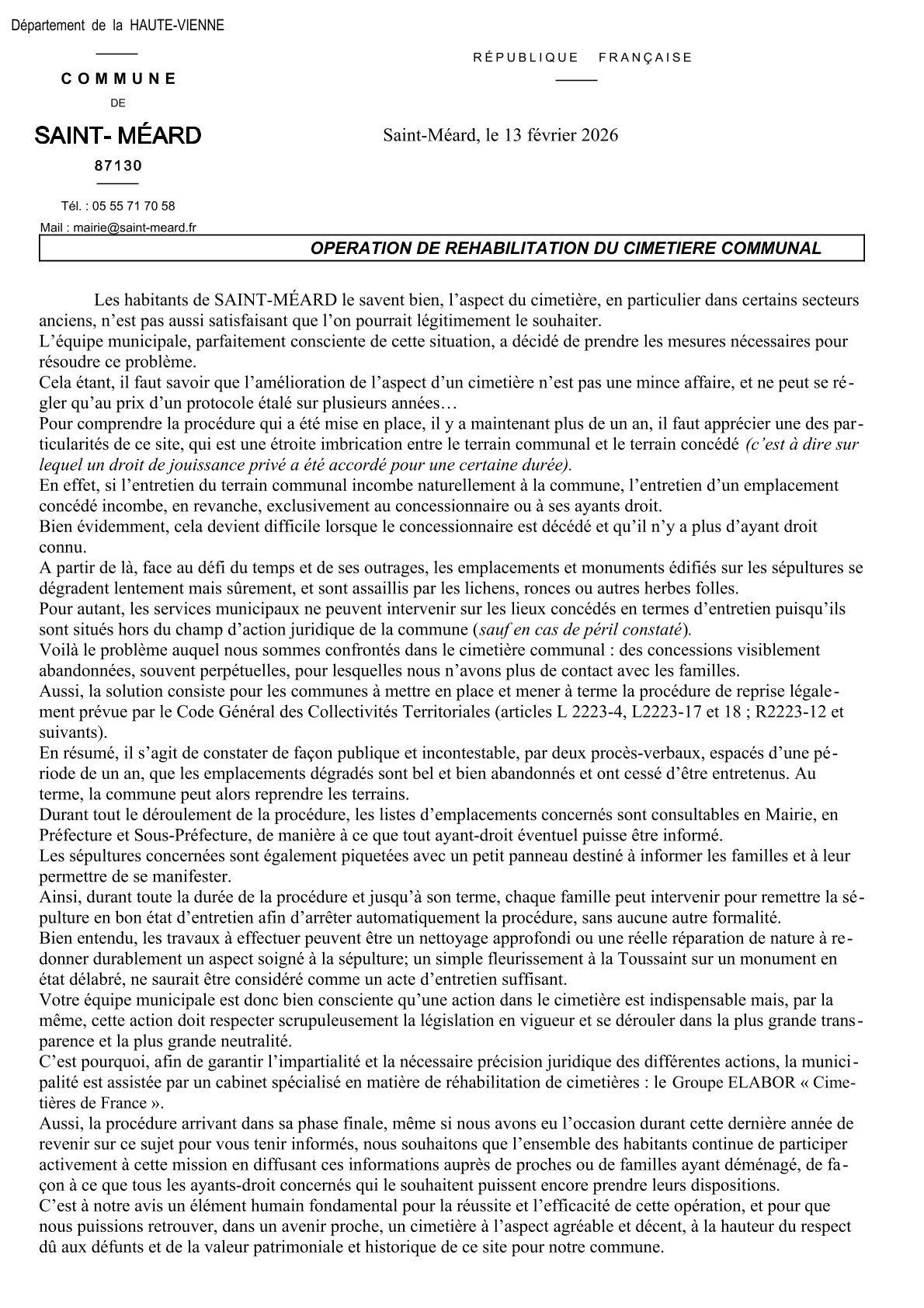 Département de la HAUTE-VIENNE

COMMUNE
DE
SAINT- MÉARD
87130

Tél. : 05 55 71 70 58
Mail : mairie@saint-meard.fr

RÉPUBLIQUE FRANÇAISE

Saint-Méard, le 13 février 2026

OPERATION DE REHABILITATION DU CIMETIERE COMMUNAL

Les habitants de SAINT-MÉARD le savent bien, l'aspect du cimetière, en particulier dans certains secteurs anciens, n'est pas aussi satisfaisant que l'on pourrait légitimement le souhaiter.
L'équipe municipale, parfaitement consciente de cette situation, a décidé de prendre les mesures nécessaires pour résoudre ce problème.
Cela étant, il faut savoir que l'amélioration de l'aspect d'un cimetière n'est pas une mince affaire, et ne peut se régler qu'au prix d'un protocole étalé sur plusieurs années…
Pour comprendre la procédure qui a été mise en place, il y a maintenant plus de un an, il faut apprécier une des particularités de ce site, qui est une étroite imbrication entre le terrain communal et le terrain concédé (c'est à dire sur lequel un droit de jouissance privé a été accordé pour une certaine durée).
En effet, si l'entretien du terrain communal incombe naturellement à la commune, l'entretien d'un emplacement concédé incombe, en revanche, exclusivement au concessionnaire ou à ses ayants droit.
Bien évidemment, cela devient difficile lorsque le concessionnaire est décédé et qu'il n'y a plus d'ayant droit connu.
A partir de là, face au défi du temps et de ses outrages, les emplacements et monuments édifiés sur les sépultures se dégradent lentement mais sûrement, et sont assaillis par les lichens, ronces ou autres herbes folles.
Pour autant, les services municipaux ne peuvent intervenir sur les lieux concédés en termes d'entretien puisqu'ils sont situés hors du champ d'action juridique de la commune (sauf en cas de péril constaté).
Voilà le problème auquel nous sommes confrontés dans le cimetière communal : des concessions visiblement abandonnées, souvent perpétuelles, pour lesquelles nous n'avons plus de contact avec les familles.
Aussi, la solution consiste pour les communes à mettre en place et mener à terme la procédure de reprise légalement prévue par le Code Général des Collectivités Territoriales (articles L 2223-4, L2223-17 et 18 ; R2223-12 et suivants).
En résumé, il s'agit de constater de façon publique et incontestable, par deux procès-verbaux, espacés d'une période de un an, que les emplacements dégradés sont bel et bien abandonnés et ont cessé d'être entretenus. Au terme, la commune peut alors reprendre les terrains.
Durant tout le déroulement de la procédure, les listes d'emplacements concernés sont consultables en Mairie, en Préfecture et Sous-Préfecture, de manière à ce que tout ayant-droit éventuel puisse être informé.
Les sépultures concernées sont également piquetées avec un petit panneau destiné à informer les familles et à leur permettre de se manifester.
Ainsi, durant toute la durée de la procédure et jusqu'à son terme, chaque famille peut intervenir pour remettre la sépulture en bon état d'entretien afin d'arrêter automatiquement la procédure, sans aucune autre formalité.
Bien entendu, les travaux à effectuer peuvent être un nettoyage approfondi ou une réelle réparation de nature à redonner durablement un aspect soigné à la sépulture; un simple fleurissement à la Toussaint sur un monument en état délabré, ne saurait être considéré comme un acte d'entretien suffisant.
Votre équipe municipale est donc bien consciente qu'une action dans le cimetière est indispensable mais, par la même, cette action doit respecter scrupuleusement la législation en vigueur et se dérouler dans la plus grande transparence et la plus grande neutralité.
C'est pourquoi, afin de garantir l'impartialité et la nécessaire précision juridique des différentes actions, la municipalité est assistée par un cabinet spécialisé en matière de réhabilitation de cimetières : le Groupe ELABOR « Cimetières de France ».
Aussi, la procédure arrivant dans sa phase finale, même si nous avons eu l'occasion durant cette dernière année de revenir sur ce sujet pour vous tenir informés, nous souhaitons que l'ensemble des habitants continue de participer activement à cette mission en diffusant ces informations auprès de proches ou de familles ayant déménagé, de façon à ce que tous les ayants-droit concernés qui le souhaitent puissent encore prendre leurs dispositions.
C'est à notre avis un élément humain fondamental pour la réussite et l'efficacité de cette opération, et pour que nous puissions retrouver, dans un avenir proche, un cimetière à l'aspect agréable et décent, à la hauteur du respect dû aux défunts et de la valeur patrimoniale et historique de ce site pour notre commune.